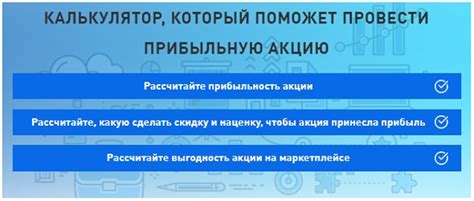 КАЛЬКУЛЯТОР, КОТОРЫЙ ПОМОЖЕТ ПРОВЕСТИ ПРИБЫЛЬНУЮ АКЦИЮ

Рассчитайте прибыльность акции

Рассчитайте, какую сделать скидку и наценку, чтобы акция принесла прибыль

Рассчитайте выгодность акции на маркетплейсе